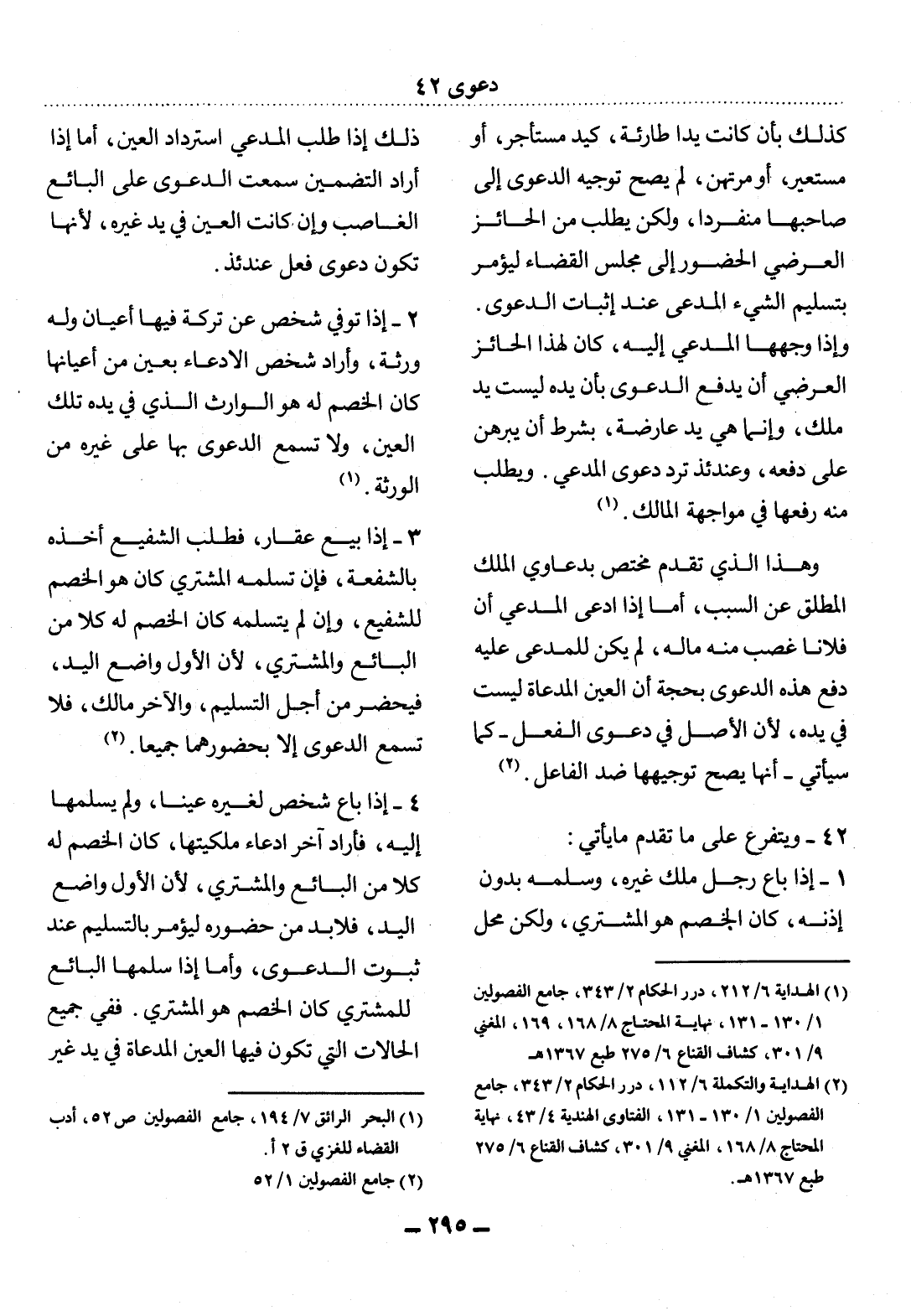 دعوى ٤٢

كذلك بأن كانت يدا طارئة، كيد مستأجر، أو مستعير، أو مرتهن، لم يصح توجيه الدعوى إلى صاحبها منفردا، ولكن يطلب من الحائز العرضي الحضور إلى مجلس القضاء ليؤمر بتسليم الشيء المدعى عند إثبات الدعوى. وإذا وجهها المدعي إليه، كان لهذا الحائز العرضي أن يدفع الدعوى بأن يده ليست يد ملك، وإنما هي يد عارضة، بشرط أن يبرهن على دفعه، وعندئذ ترد دعوى المدعي. ويطلب منه رفعها في مواجهة المالك. (١)

وهذا الذي تقدم مختص بدعاوي الملك المطلق عن السبب، أما إذا ادعى المدعي أن فلانا غصب منه ماله، لم يكن للمدعى عليه دفع هذه الدعوى بحجة أن العين المدعاة ليست في يده، لأن الأصل في دعوى الفعل - كما سيأتي - أنها يصح توجيهها ضد الفاعل. (٢)

٤٢ - ويتفرع على ما تقدم مايأتي:
١ - إذا باع رجل ملك غيره، وسلمه بدون إذنه، كان الخصم هو المشتري، ولكن محل

(١) الهداية ٦/ ٢١٢، درر الحكام ٢/ ٣٤٣، جامع الفصولين ١/ ١٣٠ - ١٣١، نهاية المحتاج ٨/ ١٦٨، ١٦٩، المغني ٩/ ٣٠١، كشاف القناع ٦/ ٢٧٥ طبع ١٣٦٧هـ.
(٢) الهداية والتكملة ٦/ ١١٢، درر الحكام ٢/ ٣٤٣، جامع الفصولين ١/ ١٣٠ - ١٣١، الفتاوى الهندية ٤/ ٤٣، نهاية المحتاج ٨/ ١٦٨، المغني ٩/ ٣٠١، كشاف القناع ٦/ ٢٧٥ طبع ١٣٦٧هـ.

ذلك إذا طلب المدعي استرداد العين، أما إذا أراد التضمين سمعت الدعوى على البائع الغاصب وإن كانت العين في يد غيره، لأنها تكون دعوى فعل عندئذ.

٢ - إذا توفي شخص عن تركة فيها أعيان وله ورثة، وأراد شخص الادعاء بعين من أعيانها كان الخصم له هو الوارث الذي في يده تلك العين، ولا تسمع الدعوى بها على غيره من الورثة. (١)

٣ - إذا بيع عقار، فطلب الشفيع أخذه بالشفعة، فإن تسلمه المشتري كان هو الخصم للشفيع، وإن لم يتسلمه كان الخصم له كلا من البائع والمشتري، لأن الأول واضع اليد، فيحضر من أجل التسليم، والآخر مالك، فلا تسمع الدعوى إلا بحضورهما جميعا. (٢)

٤ - إذا باع شخص لغيره عينا، ولم يسلمها إليه، فأراد آخر ادعاء ملكيتها، كان الخصم له كلا من البائع والمشتري، لأن الأول واضع اليد، فلابد من حضوره ليؤمر بالتسليم عند ثبوت الدعوى، وأما إذا سلمها البائع للمشتري كان الخصم هو المشتري. ففي جميع الحالات التي تكون فيها العين المدعاة في يد غير

(١) البحر الرائق ٧/ ١٩٤، جامع الفصولين ص ٥٢، أدب القضاء للغزي ق ٢ أ.
(٢) جامع الفصولين ١/ ٥٢

- ٢٩٥ -